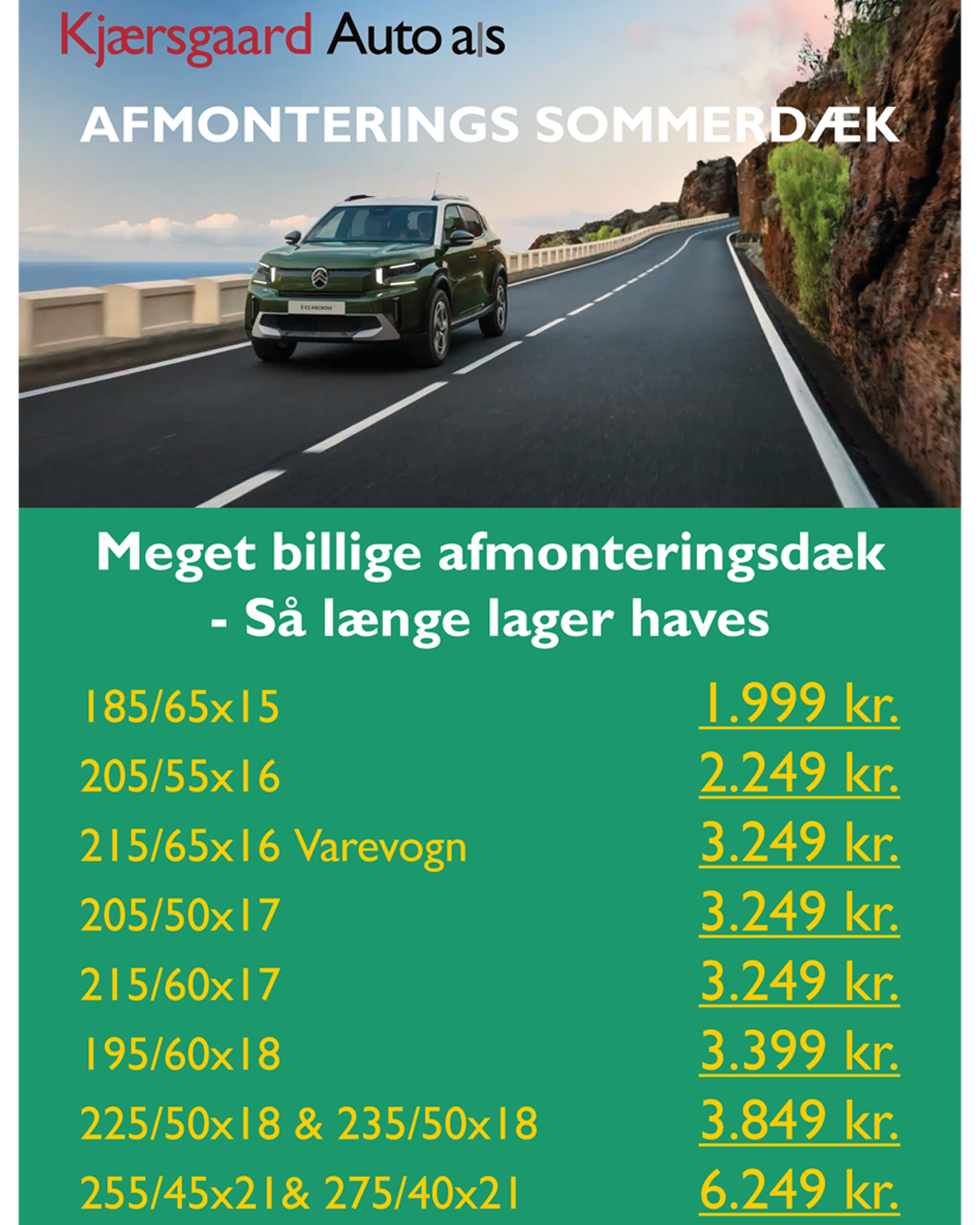 Kjærsgaard Auto a|s

AFMONTERINGS SOMMERDÆK

Meget billige afmonteringsdæk - Så længe lager haves

185/65x15 1.999 kr.

205/55x16 2.249 kr.

215/65x16 Varevogn 3.249 kr.

205/50x17 3.249 kr.

215/60x17 3.249 kr.

195/60x18 3.399 kr.

225/50x18 & 235/50x18 3.849 kr.

255/45x21& 275/40x21 6.249 kr.